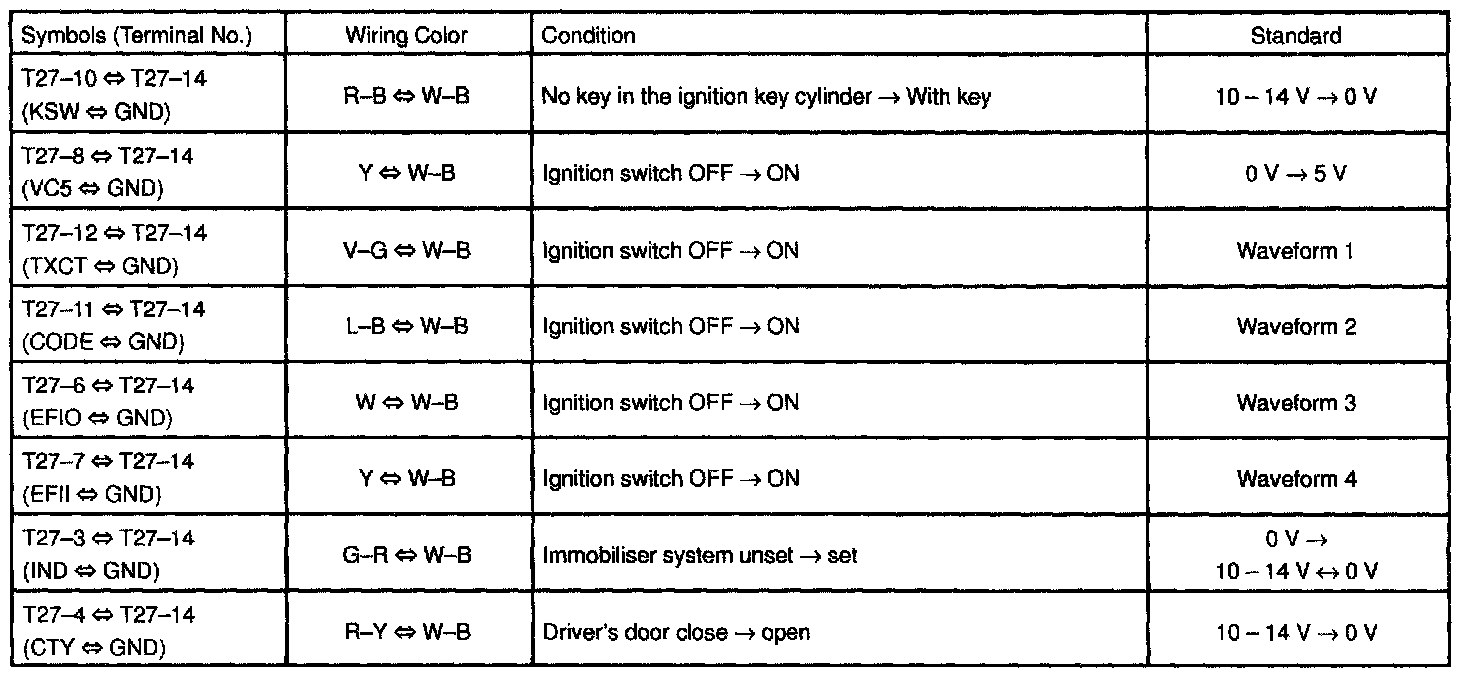 | Symbols (Terminal No.) | Wiring Color | Condition | Standard |
|---|---|---|---|
| T27–10 ⇔ T27–14 (KSW ⇔ GND) | R–B ⇔ W–B | No key in the ignition key cylinder → With key | 10 – 14 V → 0 V |
| T27–8 ⇔ T27–14 (VC5 ⇔ GND) | Y ⇔ W–B | Ignition switch OFF → ON | 0 V → 5 V |
| T27–12 ⇔ T27–14 (TXCT ⇔ GND) | V–G ⇔ W–B | Ignition switch OFF → ON | Waveform 1 |
| T27–11 ⇔ T27–14 (CODE ⇔ GND) | L–B ⇔ W–B | Ignition switch OFF → ON | Waveform 2 |
| T27–6 ⇔ T27–14 (EFIO ⇔ GND) | W ⇔ W–B | Ignition switch OFF → ON | Waveform 3 |
| T27–7 ⇔ T27–14 (EFII ⇔ GND) | Y ⇔ W–B | Ignition switch OFF → ON | Waveform 4 |
| T27–3 ⇔ T27–14 (IND ⇔ GND) | G–R ⇔ W–B | Immobiliser system unset → set | 0 V → 10 – 14 V ↔ 0 V |
| T27–4 ⇔ T27–14 (CTY ⇔ GND) | R–Y ⇔ W–B | Driver's door close → open | 10 – 14 V → 0 V |